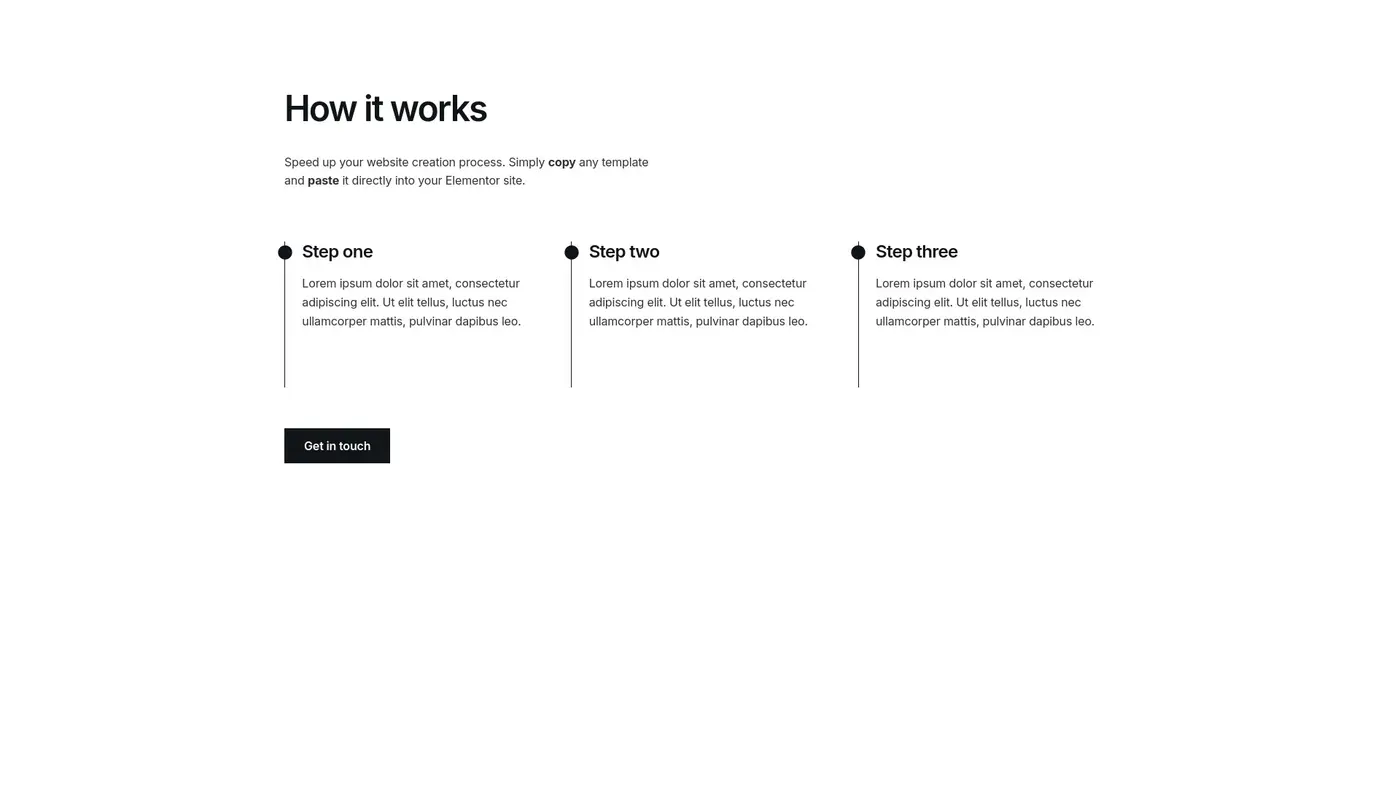 How it works

Speed up your website creation process. Simply copy any template and paste it directly into your Elementor site.

Step one

Lorem ipsum dolor sit amet, consectetur adipiscing elit. Ut elit tellus, luctus nec ullamcorper mattis, pulvinar dapibus leo.

Step two

Lorem ipsum dolor sit amet, consectetur adipiscing elit. Ut elit tellus, luctus nec ullamcorper mattis, pulvinar dapibus leo.

Step three

Lorem ipsum dolor sit amet, consectetur adipiscing elit. Ut elit tellus, luctus nec ullamcorper mattis, pulvinar dapibus leo.

Get in touch